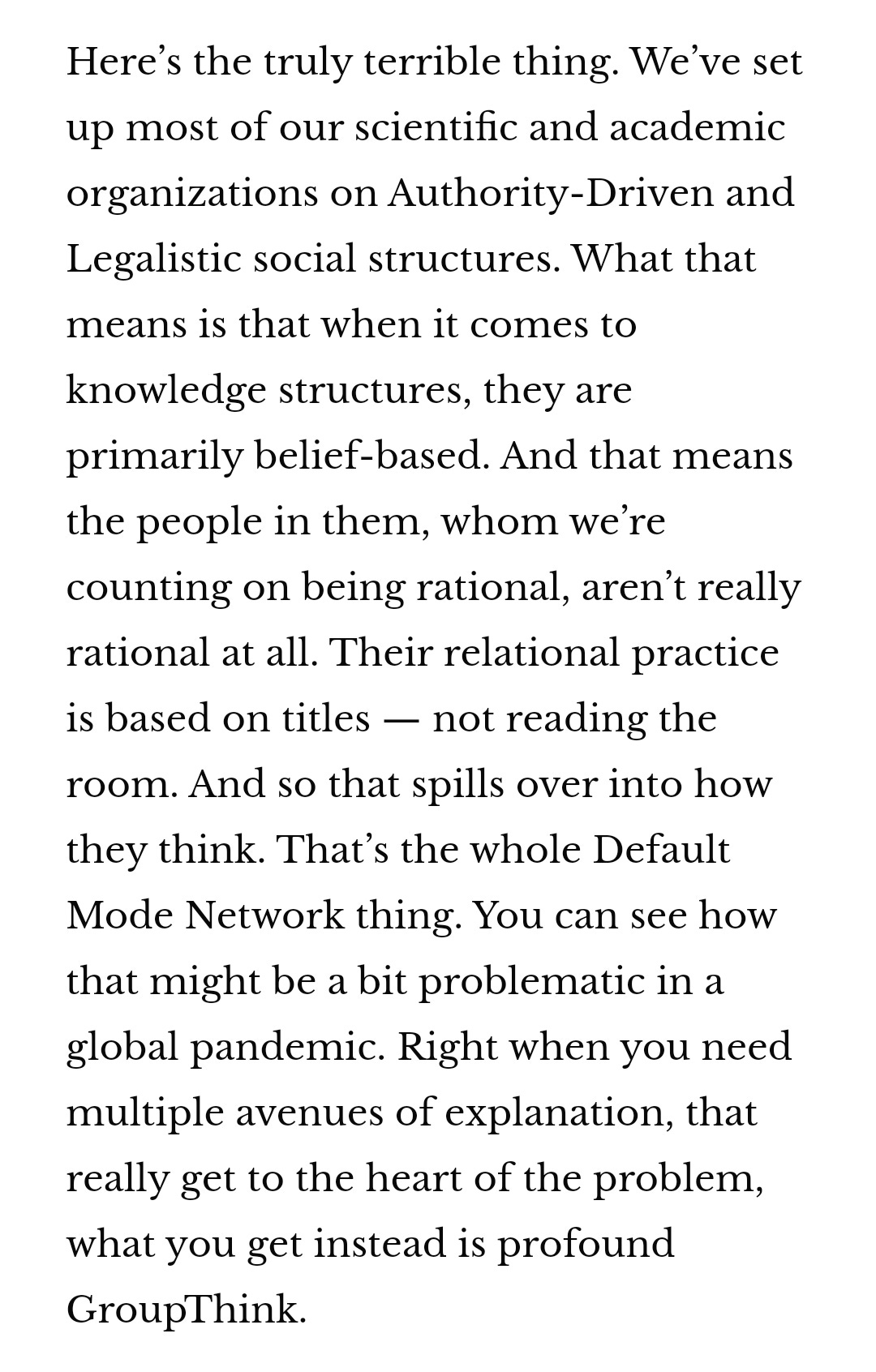 Here’s the truly terrible thing. We’ve set up most of our scientific and academic organizations on Authority-Driven and Legalistic social structures. What that means is that when it comes to knowledge structures, they are primarily belief-based. And that means the people in them, whom we’re counting on being rational, aren’t really rational at all. Their relational practice is based on titles — not reading the room. And so that spills over into how they think. That’s the whole Default Mode Network thing. You can see how that might be a bit problematic in a global pandemic. Right when you need multiple avenues of explanation, that really get to the heart of the problem, what you get instead is profound GroupThink.